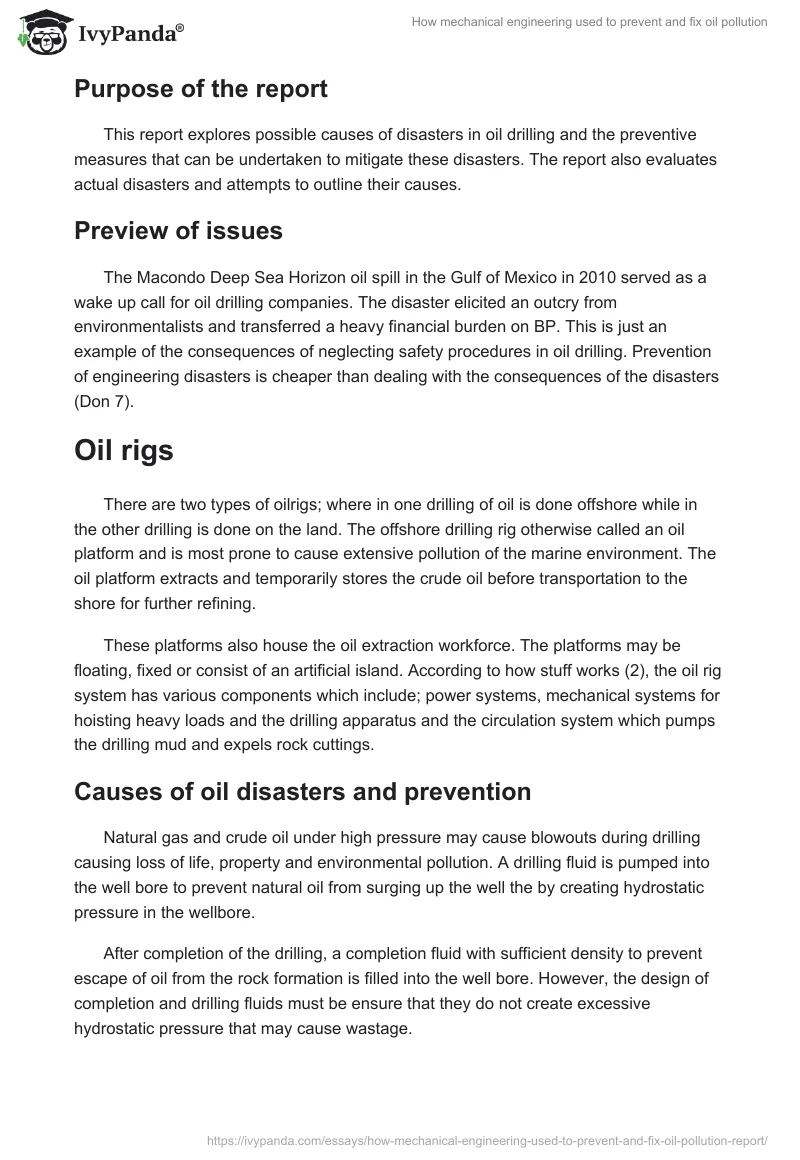 IvyPanda®

How mechanical engineering used to prevent and fix oil pollution

Purpose of the report

This report explores possible causes of disasters in oil drilling and the preventive measures that can be undertaken to mitigate these disasters. The report also evaluates actual disasters and attempts to outline their causes.

Preview of issues

The Macondo Deep Sea Horizon oil spill in the Gulf of Mexico in 2010 served as a wake up call for oil drilling companies. The disaster elicited an outcry from environmentalists and transferred a heavy financial burden on BP. This is just an example of the consequences of neglecting safety procedures in oil drilling. Prevention of engineering disasters is cheaper than dealing with the consequences of the disasters (Don 7).

Oil rigs

There are two types of oilrigs; where in one drilling of oil is done offshore while in the other drilling is done on the land. The offshore drilling rig otherwise called an oil platform and is most prone to cause extensive pollution of the marine environment. The oil platform extracts and temporarily stores the crude oil before transportation to the shore for further refining.

These platforms also house the oil extraction workforce. The platforms may be floating, fixed or consist of an artificial island. According to how stuff works (2), the oil rig system has various components which include; power systems, mechanical systems for hoisting heavy loads and the drilling apparatus and the circulation system which pumps the drilling mud and expels rock cuttings.

Causes of oil disasters and prevention

Natural gas and crude oil under high pressure may cause blowouts during drilling causing loss of life, property and environmental pollution. A drilling fluid is pumped into the well bore to prevent natural oil from surging up the well the by creating hydrostatic pressure in the wellbore.

After completion of the drilling, a completion fluid with sufficient density to prevent escape of oil from the rock formation is filled into the well bore. However, the design of completion and drilling fluids must be ensure that they do not create excessive hydrostatic pressure that may cause wastage.

https://ivypanda.com/essays/how-mechanical-engineering-used-to-prevent-and-fix-oil-pollution-report/